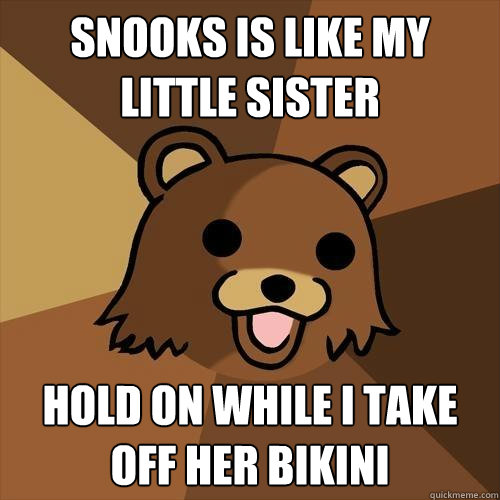 SNOOKS IS LIKE MY LITTLE SISTER

HOLD ON WHILE I TAKE OFF HER BIKINI

quickmeme.com